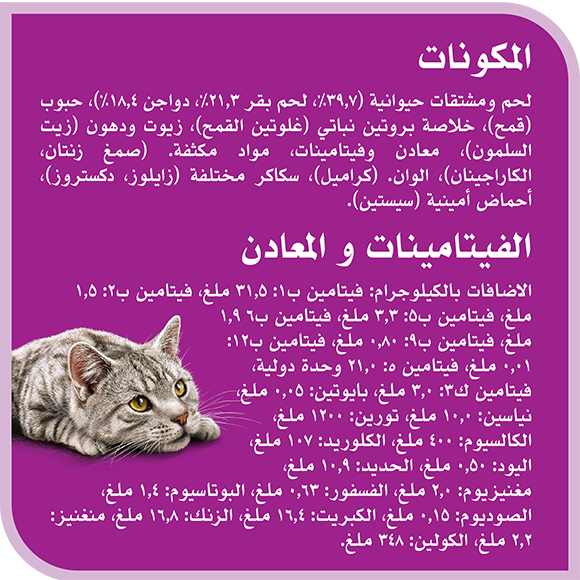 المكونات

لحم ومشتقات حيوانية (٣٩,٧٪، لحم بقر ٢١,٣٪، دواجن ١٨,٤٪)، حبوب (قمح)، خلاصة بروتين نباتي (غلوتين القمح)، زيوت ودهون (زيت السلمون)، معادن وفيتامينات، مواد مكثفة. (صمغ زنتان، الكاراجينان)، الوان. (كراميل)، سكاكر مختلفة (زايلوز، دكستروز)، أحماض أمينية (سيستين).

الفيتامينات و المعادن

الاضافات بالكيلوجرام: فيتامين ب١: ٣١,٥ ملغ، فيتامين ب٢: ١,٥ ملغ، فيتامين ب٥: ٣,٣ ملغ، فيتامين ب٦ ١,٩ ملغ، فيتامين ب٩: ٠,٨٠ ملغ، فيتامين ب١٢: ٠,٠١ ملغ، فيتامين ه: ٢١,٠ وحدة دولية، فيتامين ك٣: ٣,٠ ملغ، بايوتين: ٠,٠٥ ملغ، نياسين: ١٠,٠ ملغ، تورين: ١٢٠٠ ملغ، الكالسيوم: ٤٠٠ ملغ، الكلوريد: ١٠٧ ملغ، اليود: ٠,٥٠ ملغ، الحديد: ١٠,٩ ملغ، مغنيزيوم: ٢,٠ ملغ، الفسفور: ٠,٦٣ ملغ، البوتاسيوم: ١,٤ ملغ، الصوديوم: ٠,١٥ ملغ، الكبريت: ١٦,٤ ملغ، الزنك: ١٦,٨ ملغ، منغنيز: ٢,٢ ملغ، الكولين: ٣٤٨ ملغ.